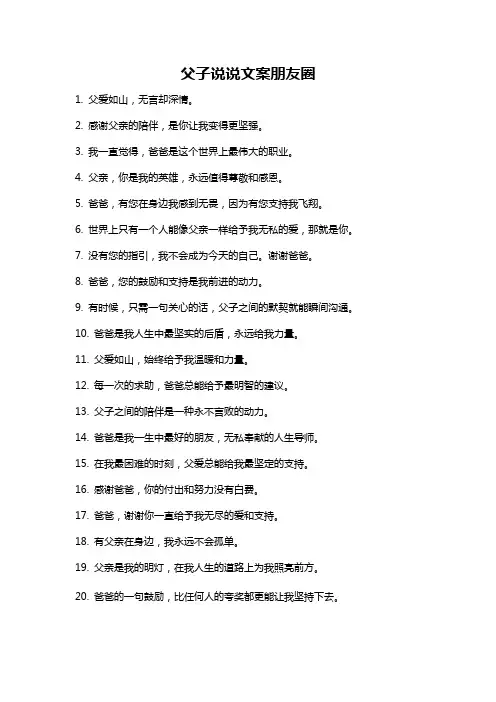 父子说说文案朋友圈

1. 父爱如山，无言却深情。

2. 感谢父亲的陪伴，是你让我变得更坚强。

3. 我一直觉得，爸爸是这个世界上最伟大的职业。

4. 父亲，你是我的英雄，永远值得尊敬和感恩。

5. 爸爸，有您在身边我感到无畏，因为有您支持我飞翔。

6. 世界上只有一个人能像父亲一样给予我无私的爱，那就是你。

7. 没有您的指引，我不会成为今天的自己。谢谢爸爸。

8. 爸爸，您的鼓励和支持是我前进的动力。

9. 有时候，只需一句关心的话，父子之间的默契就能瞬间沟通。

10. 爸爸是我人生中最坚实的后盾，永远给我力量。

11. 父爱如山，始终给予我温暖和力量。

12. 每一次的求助，爸爸总能给予最明智的建议。

13. 父子之间的陪伴是一种永不言败的动力。

14. 爸爸是我一生中最好的朋友，无私奉献的人生导师。

15. 在我最困难的时刻，父爱总能给我最坚定的支持。

16. 感谢爸爸，你的付出和努力没有白费。

17. 爸爸，谢谢你一直给予我无尽的爱和支持。

18. 有父亲在身边，我永远不会孤单。

19. 父亲是我的明灯，在我人生的道路上为我照亮前方。

20. 爸爸的一句鼓励，比任何人的夸奖都更能让我坚持下去。